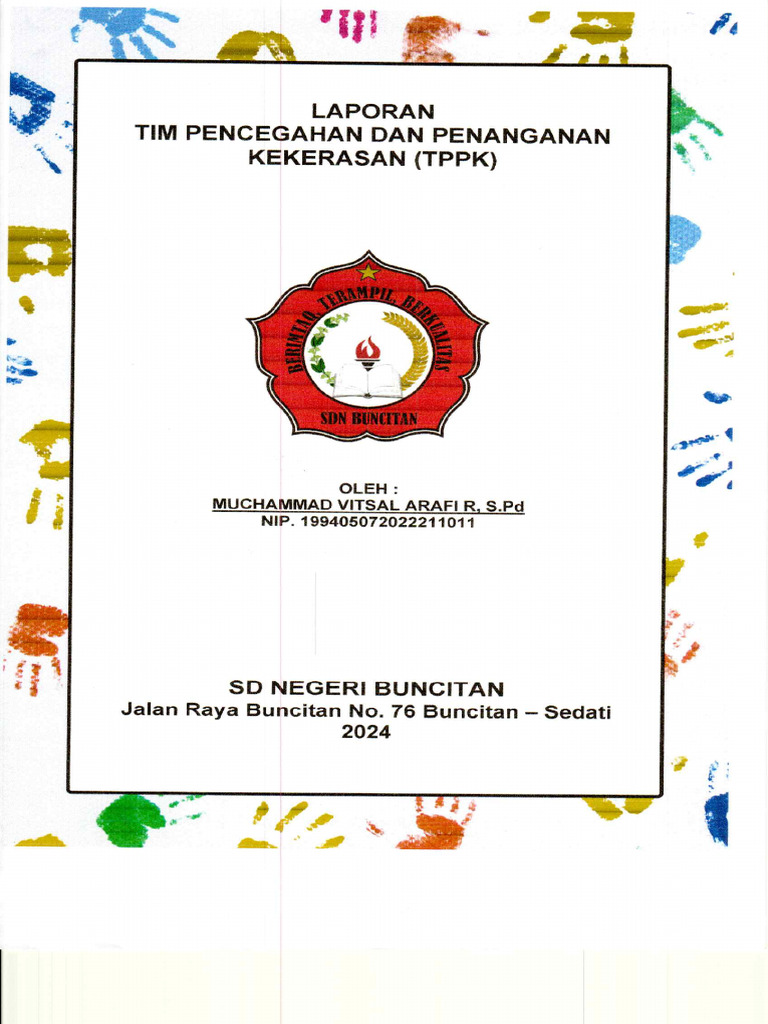 LAPORAN
TIM PENCEGAHAN DAN PENANGANAN
KEKERASAN (TPPK)

BERIMTAQ, TERAMPIL, BERKUALITAS
SDN BUNCITAN

OLEH :
MUCHAMMAD VITSAL ARAFI R, S.Pd
NIP. 199405072022211011

SD NEGERI BUNCITAN
Jalan Raya Buncitan No. 76 Buncitan – Sedati
2024